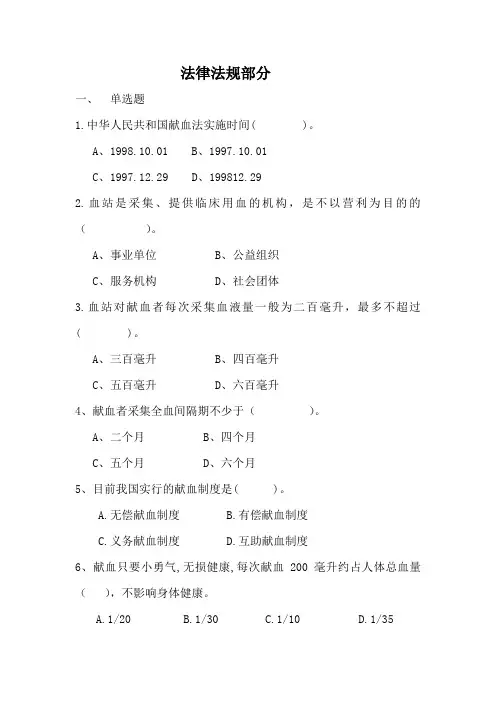 法律法规部分

一、 单选题

1.中华人民共和国献血法实施时间(　　　)。

A、1998.10.01　B、1997.10.01

C、1997.12.29　D、199812.29

2.血站是采集、提供临床用血的机构，是不以营利为目的的(　　　)。

A、事业单位　B、公益组织

C、服务机构　D、社会团体

3.血站对献血者每次采集血液量一般为二百毫升，最多不超过(　　　)。

A、三百毫升　B、四百毫升

C、五百毫升　D、六百毫升

4、献血者采集全血间隔期不少于（　　　）。

A、二个月　B、四个月

C、五个月　D、六个月

5、目前我国实行的献血制度是(　　　)。

A.无偿献血制度　B.有偿献血制度

C.义务献血制度　D.互助献血制度

6、献血只要小勇气,无损健康,每次献血 200 毫升约占人体总血量(　),不影响身体健康。

A.1/20　B.1/30　C.1/10　D.1/35